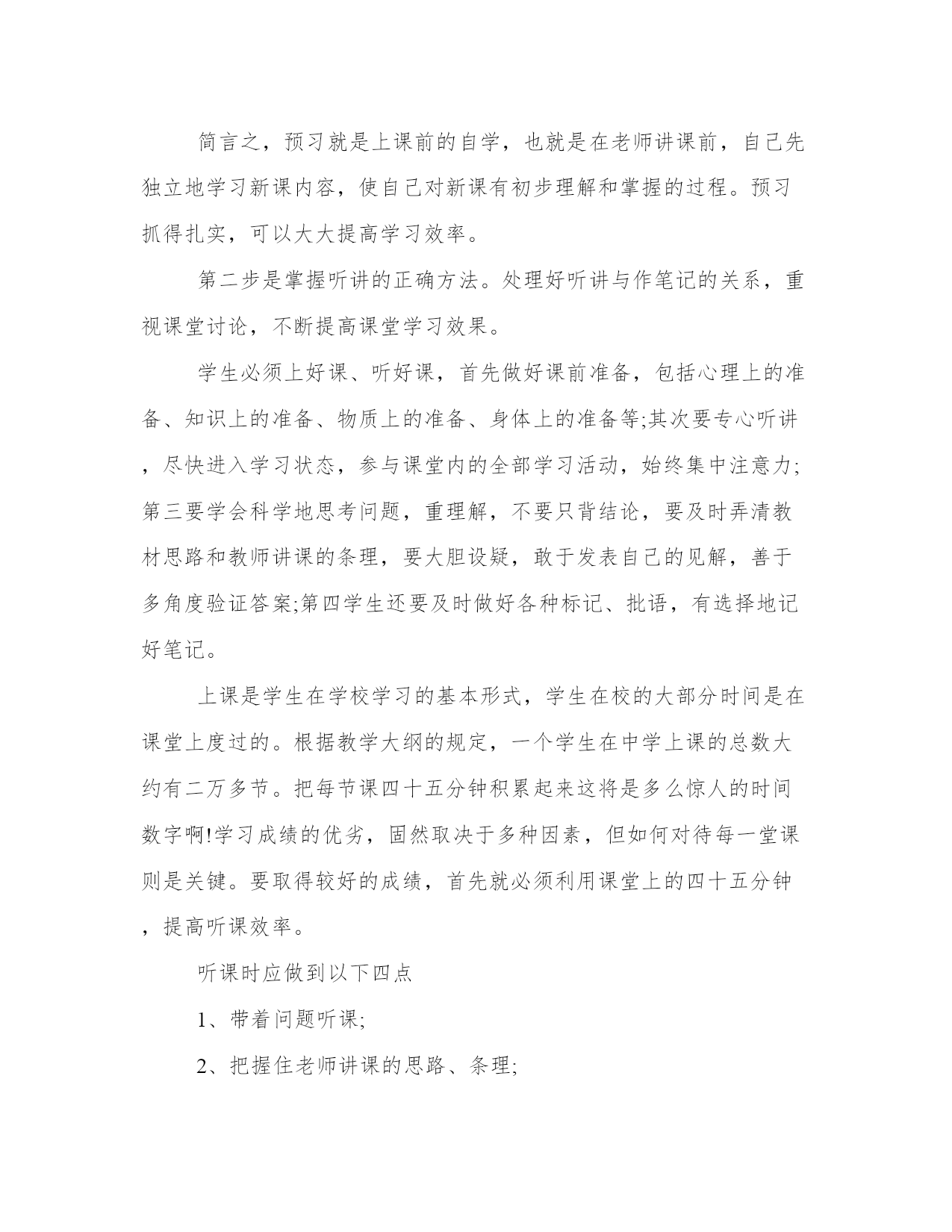 简言之，预习就是上课前的自学，也就是在老师讲课前，自己先独立地学习新课内容，使自己对新课有初步理解和掌握的过程。预习抓得扎实，可以大大提高学习效率。

第二步是掌握听讲的正确方法。处理好听讲与作笔记的关系，重视课堂讨论，不断提高课堂学习效果。

学生必须上好课、听好课，首先做好课前准备，包括心理上的准备、知识上的准备、物质上的准备、身体上的准备等;其次要专心听讲，尽快进入学习状态，参与课堂内的全部学习活动，始终集中注意力;第三要学会科学地思考问题，重理解，不要只背结论，要及时弄清教材思路和教师讲课的条理，要大胆设疑，敢于发表自己的见解，善于多角度验证答案;第四学生还要及时做好各种标记、批语，有选择地记好笔记。

上课是学生在学校学习的基本形式，学生在校的大部分时间是在课堂上度过的。根据教学大纲的规定，一个学生在中学上课的总数大约有二万多节。把每节课四十五分钟积累起来这将是多么惊人的时间数字啊!学习成绩的优劣，固然取决于多种因素，但如何对待每一堂课则是关键。要取得较好的成绩，首先就必须利用课堂上的四十五分钟，提高听课效率。

听课时应做到以下四点

1、带着问题听课;

2、把握住老师讲课的思路、条理;